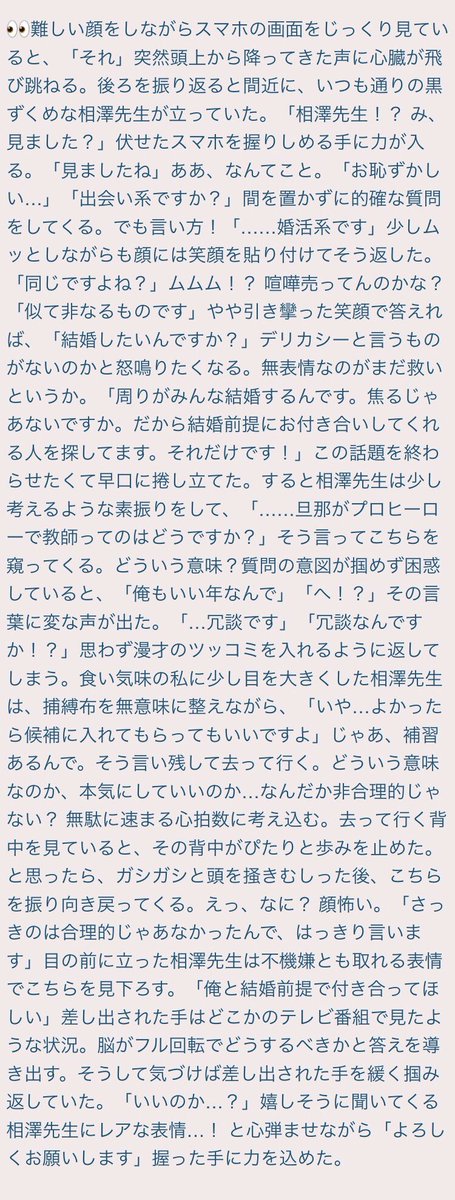 👀難しい顔をしながらスマホの画面をじっくり見ていると、「それ」突然頭上から降ってきた声に心臓が飛び跳ねる。後ろを振り返ると間近に、いつも通りの黒ずくめな相澤先生が立っていた。「相澤先生！？ み、見ました？」伏せたスマホを握りしめる手に力が入る。「見ましたね」ああ、なんてこと。「お恥ずかしい…」「出会い系ですか？」間を置かずに的確な質問をしてくる。でも言い方！「……婚活系です」少しムッとしながらも顔には笑顔を貼り付けてそう返した。「同じですよね？」ムムム！？ 喧嘩売ってんのかな？「似て非なるものです」やや引き攣った笑顔で答えれば、「結婚したいんですか？」デリカシーと言うものがないのかと怒鳴りたくなる。無表情なのがまだ救いというか。「周りがみんな結婚するんです。焦るじゃあないですか。だから結婚前提にお付き合いしてくれる人を探してます。それだけです！」この話題を終わらせたくて早口に捲し立てた。すると相澤先生は少し考えるような素振りをして、「……旦那がプロヒーローで教師ってのはどうですか？」そう言ってこちらを窺ってくる。どういう意味？質問の意図が掴めず困惑していると、「俺もいい年なんで」「へ！？」その言葉に変な声が出た。「…冗談です」「冗談なんですか！？」思わず漫才のツッコミを入れるように返してしまう。食い気味の私に少し目を大きくした相澤先生は、捕縛布を無意味に整えながら、「いや…よかったら候補に入れてもらってもいいですよ」じゃあ、補習あるんで。そう言い残して去って行く。どういう意味なのか、本気にしていいのか…なんだか非合理的じゃない？ 無駄に速まる心拍数に考え込む。去って行く背中を見ていると、その背中がぴたりと歩みを止めた。と思ったら、ガシガシと頭を掻きむしった後、こちらを振り向き戻ってくる。えっ、なに？ 顔怖い。「さっきのは合理的じゃあなかったんで、はっきり言います」目の前に立った相澤先生は不機嫌とも取れる表情でこちらを見下ろす。「俺と結婚前提で付き合ってほしい」差し出された手はどこかのテレビ番組で見たような状況。脳がフル回転でどうするべきかと答えを導き出す。そうして気づけば差し出された手を緩く掴み返していた。「いいのか…？」嬉しそうに聞いてくる相澤先生にレアな表情…！ と心弾ませながら「よろしくお願いします」握った手に力を込めた。